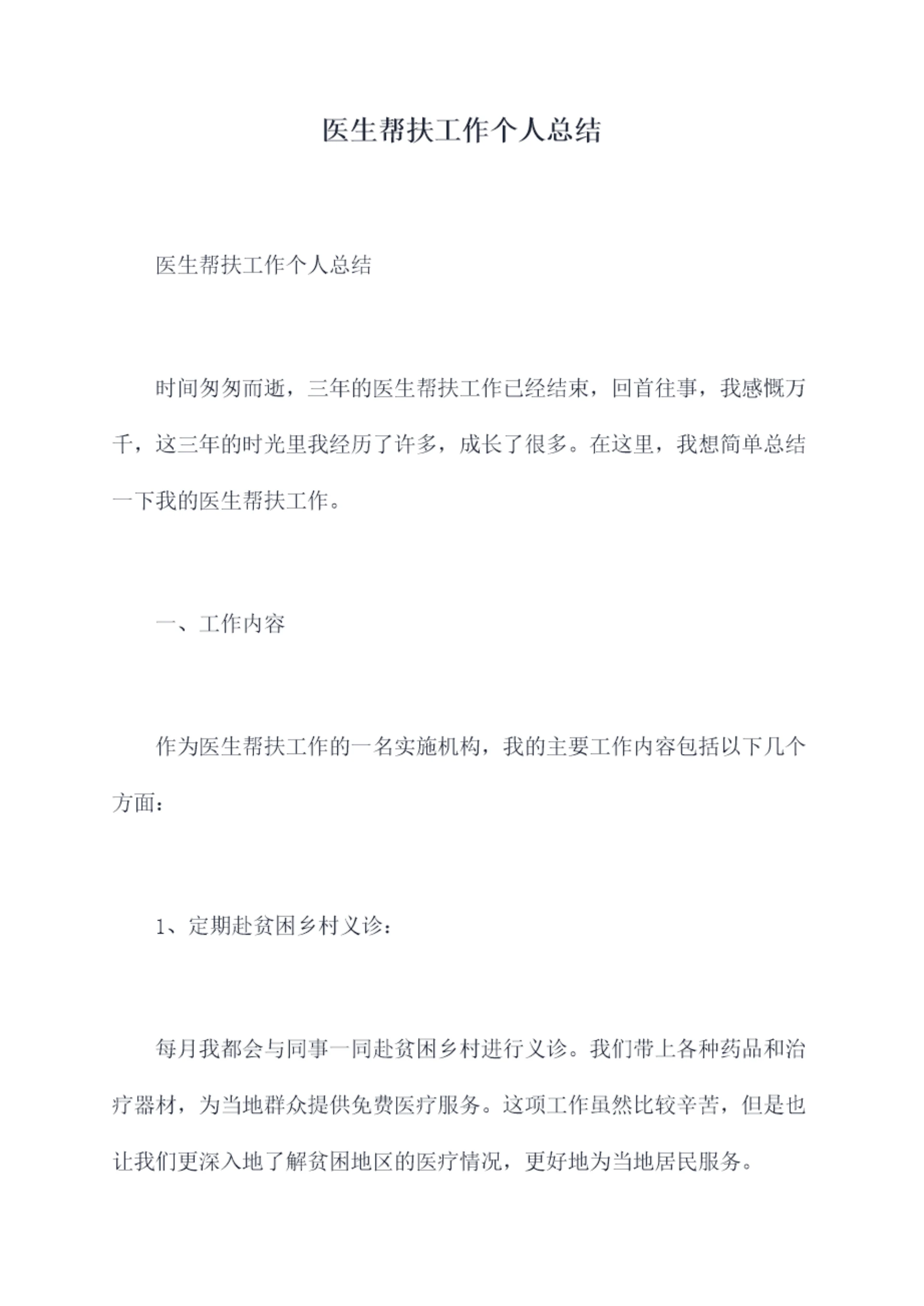 医生帮扶工作个人总结

医生帮扶工作个人总结

时间匆匆而逝，三年的医生帮扶工作已经结束，回首往事，我感慨万千，这三年的时光里我经历了许多，成长了很多。在这里，我想简单总结一下我的医生帮扶工作。

一、工作内容

作为医生帮扶工作的一名实施机构，我的主要工作内容包括以下几个方面：

1、定期赴贫困乡村义诊：

每月我都会与同事一同赴贫困乡村进行义诊。我们带上各种药品和治疗器材，为当地群众提供免费医疗服务。这项工作虽然比较辛苦，但是也让我们更深入地了解贫困地区的医疗情况，更好地为当地居民服务。